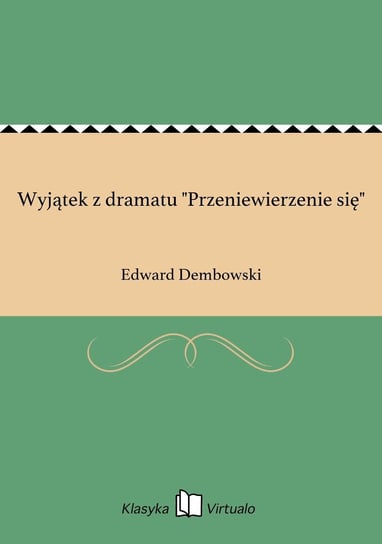 Wyjątek z dramatu "Przeniewierzenie się"

Edward Dembowski

Klasyka Virtualo